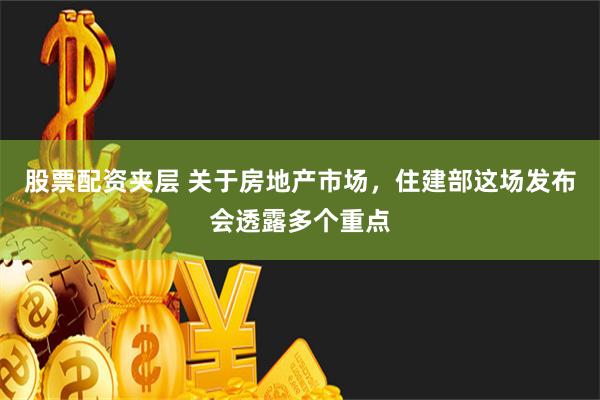 股票配资夹层 关于房地产市场，住建部这场发布会透露多个重点